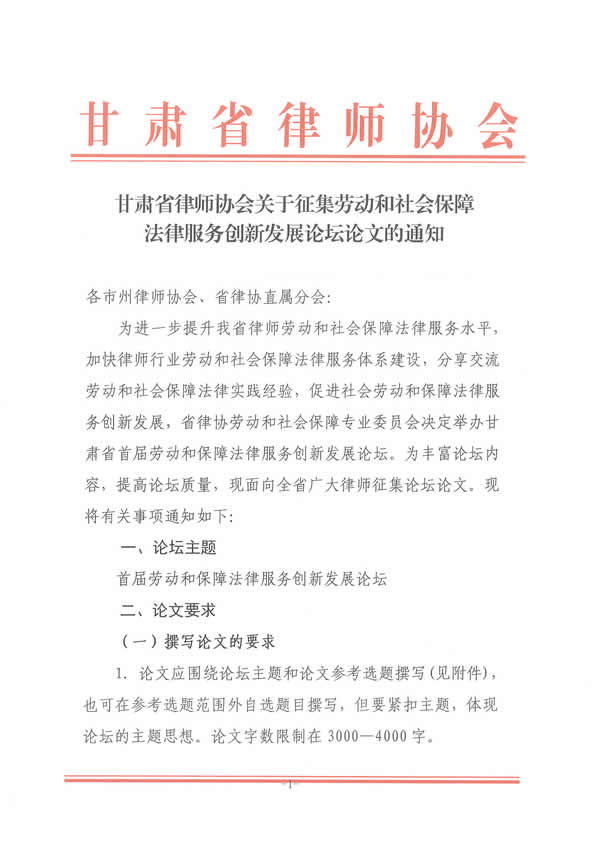 甘肃省律师协会

甘肃省律师协会关于征集劳动和社会保障法律服务创新发展论坛论文的通知

各市州律师协会、省律协直属分会：

为进一步提升我省律师劳动和社会保障法律服务水平，加快律师行业劳动和社会保障法律服务体系建设，分享交流劳动和社会保障法律实践经验，促进社会劳动和保障法律服务创新发展，省律协劳动和社会保障专业委员会决定举办甘肃省首届劳动和保障法律服务创新发展论坛。为丰富论坛内容，提高论坛质量，现面向全省广大律师征集论坛论文。现将有关事项通知如下：

一、论坛主题

首届劳动和保障法律服务创新发展论坛

二、论文要求

（一）撰写论文的要求

1. 论文应围绕论坛主题和论文参考选题撰写（见附件），也可在参考选题范围外自选题目撰写，但要紧扣主题，体现论坛的主题思想。论文字数限制在 3000—4000 字。

-1-